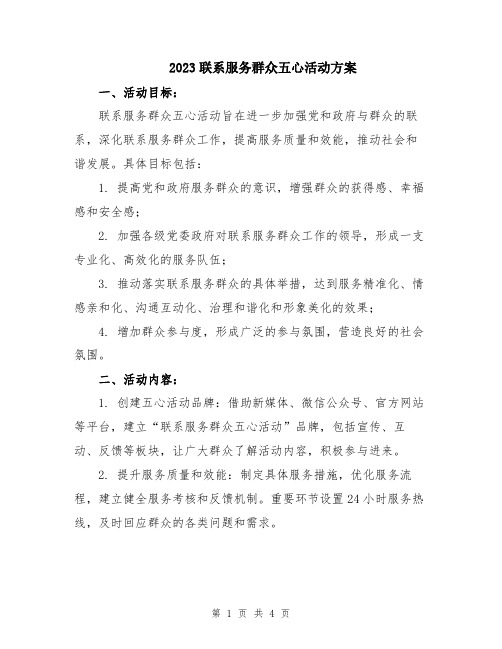 2023联系服务群众五心活动方案

一、活动目标：

联系服务群众五心活动旨在进一步加强党和政府与群众的联系，深化联系服务群众工作，提高服务质量和效能，推动社会和谐发展。具体目标包括：

1. 提高党和政府服务群众的意识，增强群众的获得感、幸福感和安全感；

2. 加强各级党委政府对联系服务群众工作的领导，形成一支专业化、高效化的服务队伍；

3. 推动落实联系服务群众的具体举措，达到服务精准化、情感亲和化、沟通互动化、治理和谐化和形象美化的效果；

4. 增加群众参与度，形成广泛的参与氛围，营造良好的社会氛围。

二、活动内容：

1. 创建五心活动品牌：借助新媒体、微信公众号、官方网站等平台，建立“联系服务群众五心活动”品牌，包括宣传、互动、反馈等板块，让广大群众了解活动内容，积极参与进来。

2. 提升服务质量和效能：制定具体服务措施，优化服务流程，建立健全服务考核和反馈机制。重要环节设置24小时服务热线，及时回应群众的各类问题和需求。

第 1 页 共 4 页